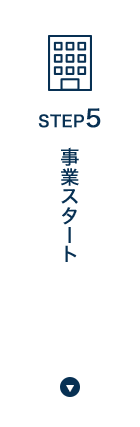 STEP5

事業スタート